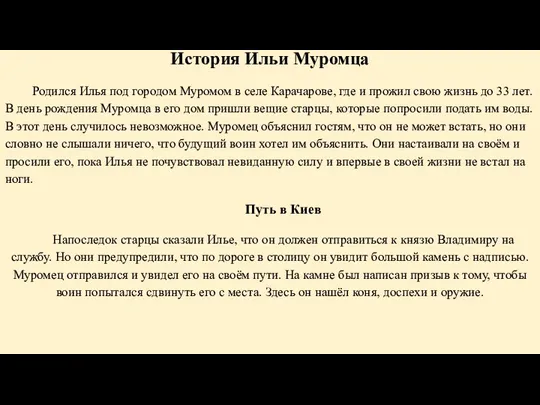 История Ильи Муромца

Родился Илья под городом Муромом в селе Карачарове, где и прожил свою жизнь до 33 лет. В день рождения Муромца в его дом пришли вещие старцы, которые попросили подать им воды. В этот день случилось невозможное. Муромец объяснил гостям, что он не может встать, но они словно не слышали ничего, что будущий воин хотел им объяснить. Они настаивали на своём и просили его, пока Илья не почувствовал невиданную силу и впервые в своей жизни не встал на ноги.

Путь в Киев

Напоследок старцы сказали Илье, что он должен отправиться к князю Владимиру на службу. Но они предупредили, что по дороге в столицу он увидит большой камень с надписью. Муромец отправился и увидел его на своём пути. На камне был написан призыв к тому, чтобы воин попытался сдвинуть его с места. Здесь он нашёл коня, доспехи и оружие.